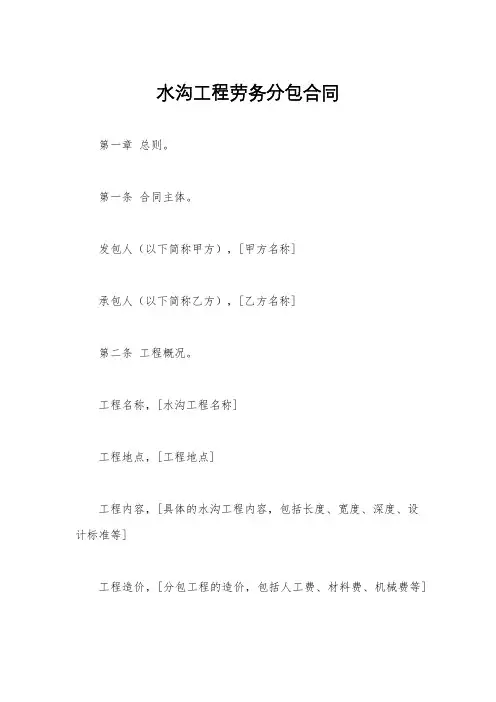 水沟工程劳务分包合同

第一章 总则。

第一条 合同主体。

发包人（以下简称甲方），[甲方名称]

承包人（以下简称乙方），[乙方名称]

第二条 工程概况。

工程名称，[水沟工程名称]

工程地点，[工程地点]

工程内容，[具体的水沟工程内容，包括长度、宽度、深度、设计标准等]

工程造价，[分包工程的造价，包括人工费、材料费、机械费等]